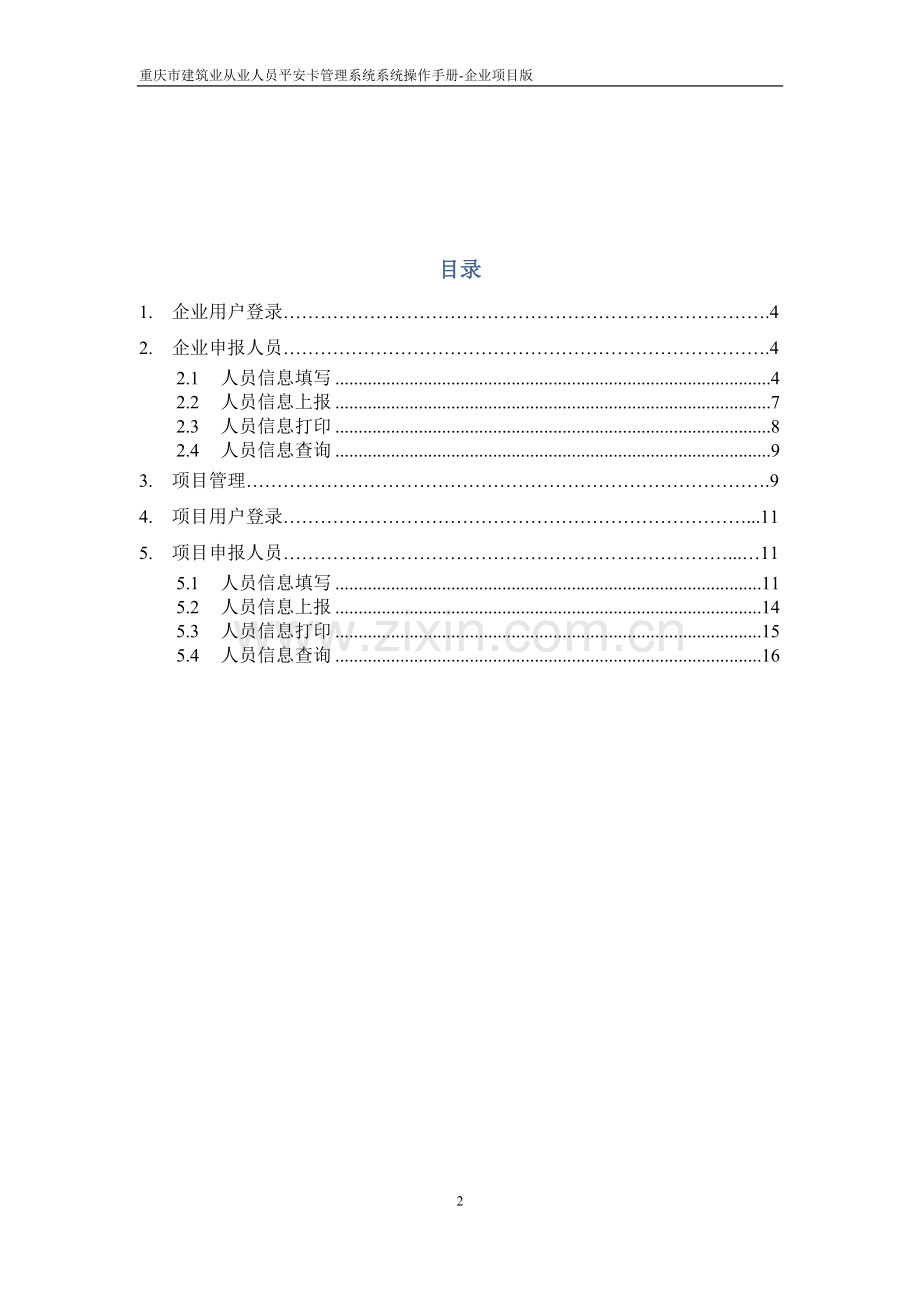 重庆市建筑业从业人员平安卡管理系统系统操作手册-企业项目版

目录

1. 企业用户登录 4

2. 企业申报人员 4

2.1 人员信息填写 4
2.2 人员信息上报 7
2.3 人员信息打印 8
2.4 人员信息查询 9

3. 项目管理 9

4. 项目用户登录 11

5. 项目申报人员 11

5.1 人员信息填写 11
5.2 人员信息上报 14
5.3 人员信息打印 15
5.4 人员信息查询 16

2

www.zixin.com.cn